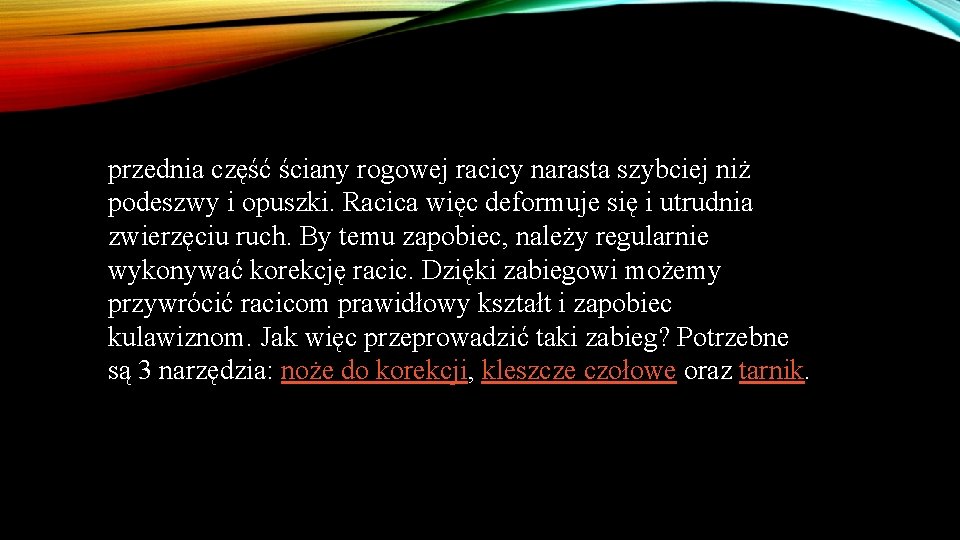 przednia część ściany rogowej racicy narasta szybciej niż podeszwy i opuszki. Racica więc deformuje się i utrudnia zwierzęciu ruch. By temu zapobiec, należy regularnie wykonywać korekcję racic. Dzięki zabiegowi możemy przywrócić racicom prawidłowy kształt i zapobiec kulawiznom. Jak więc przeprowadzić taki zabieg? Potrzebne są 3 narzędzia: noże do korekcji, kleszcze czołowe oraz tarnik.